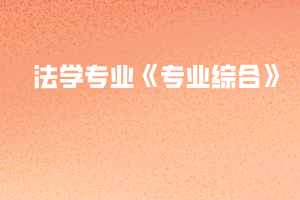 法学专业《专业综合》